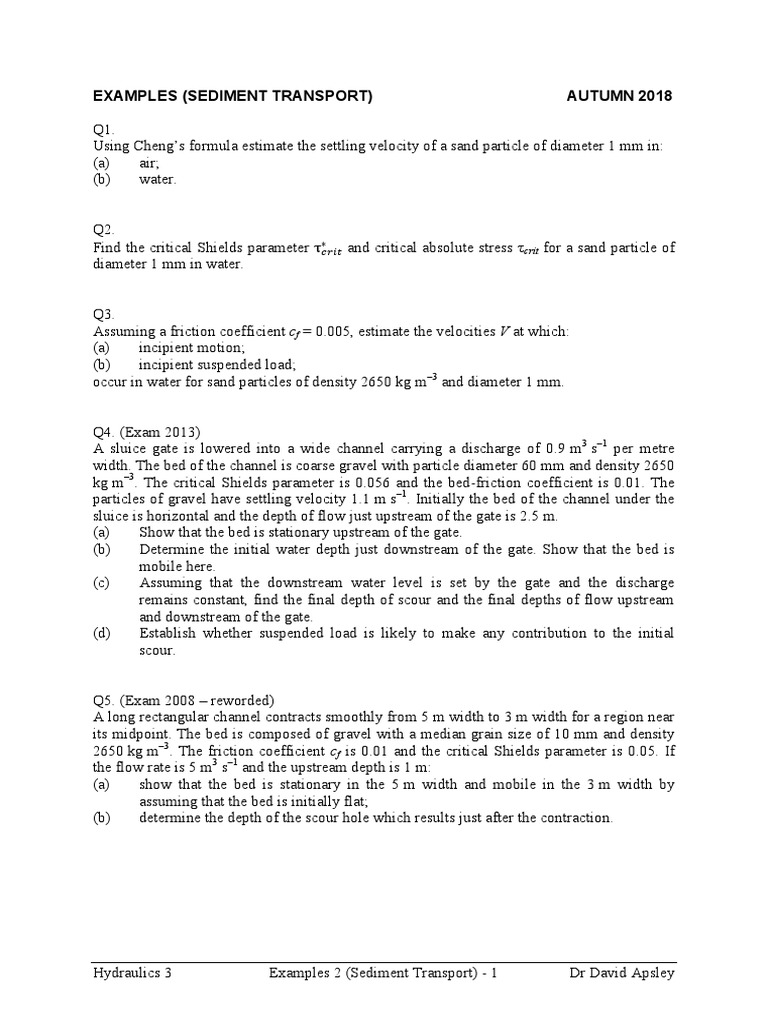 EXAMPLES (SEDIMENT TRANSPORT) AUTUMN 2018

Q1.
Using Cheng's formula estimate the settling velocity of a sand particle of diameter 1 mm in:
(a) air;
(b) water.

Q2.
Find the critical Shields parameter $\tau^*_{crit}$ and critical absolute stress $\tau_{crit}$ for a sand particle of diameter 1 mm in water.

Q3.
Assuming a friction coefficient $c_f = 0.005$, estimate the velocities $V$ at which:
(a) incipient motion;
(b) incipient suspended load;
occur in water for sand particles of density 2650 kg m$^{-3}$ and diameter 1 mm.

Q4. (Exam 2013)
A sluice gate is lowered into a wide channel carrying a discharge of 0.9 m$^3$ s$^{-1}$ per metre width. The bed of the channel is coarse gravel with particle diameter 60 mm and density 2650 kg m$^{-3}$. The critical Shields parameter is 0.056 and the bed-friction coefficient is 0.01. The particles of gravel have settling velocity 1.1 m s$^{-1}$. Initially the bed of the channel under the sluice is horizontal and the depth of flow just upstream of the gate is 2.5 m.
(a) Show that the bed is stationary upstream of the gate.
(b) Determine the initial water depth just downstream of the gate. Show that the bed is mobile here.
(c) Assuming that the downstream water level is set by the gate and the discharge remains constant, find the final depth of scour and the final depths of flow upstream and downstream of the gate.
(d) Establish whether suspended load is likely to make any contribution to the initial scour.

Q5. (Exam 2008 – reworded)
A long rectangular channel contracts smoothly from 5 m width to 3 m width for a region near its midpoint. The bed is composed of gravel with a median grain size of 10 mm and density 2650 kg m$^{-3}$. The friction coefficient $c_f$ is 0.01 and the critical Shields parameter is 0.05. If the flow rate is 5 m$^3$ s$^{-1}$ and the upstream depth is 1 m:
(a) show that the bed is stationary in the 5 m width and mobile in the 3 m width by assuming that the bed is initially flat;
(b) determine the depth of the scour hole which results just after the contraction.

Hydraulics 3 Examples 2 (Sediment Transport) - 1 Dr David Apsley